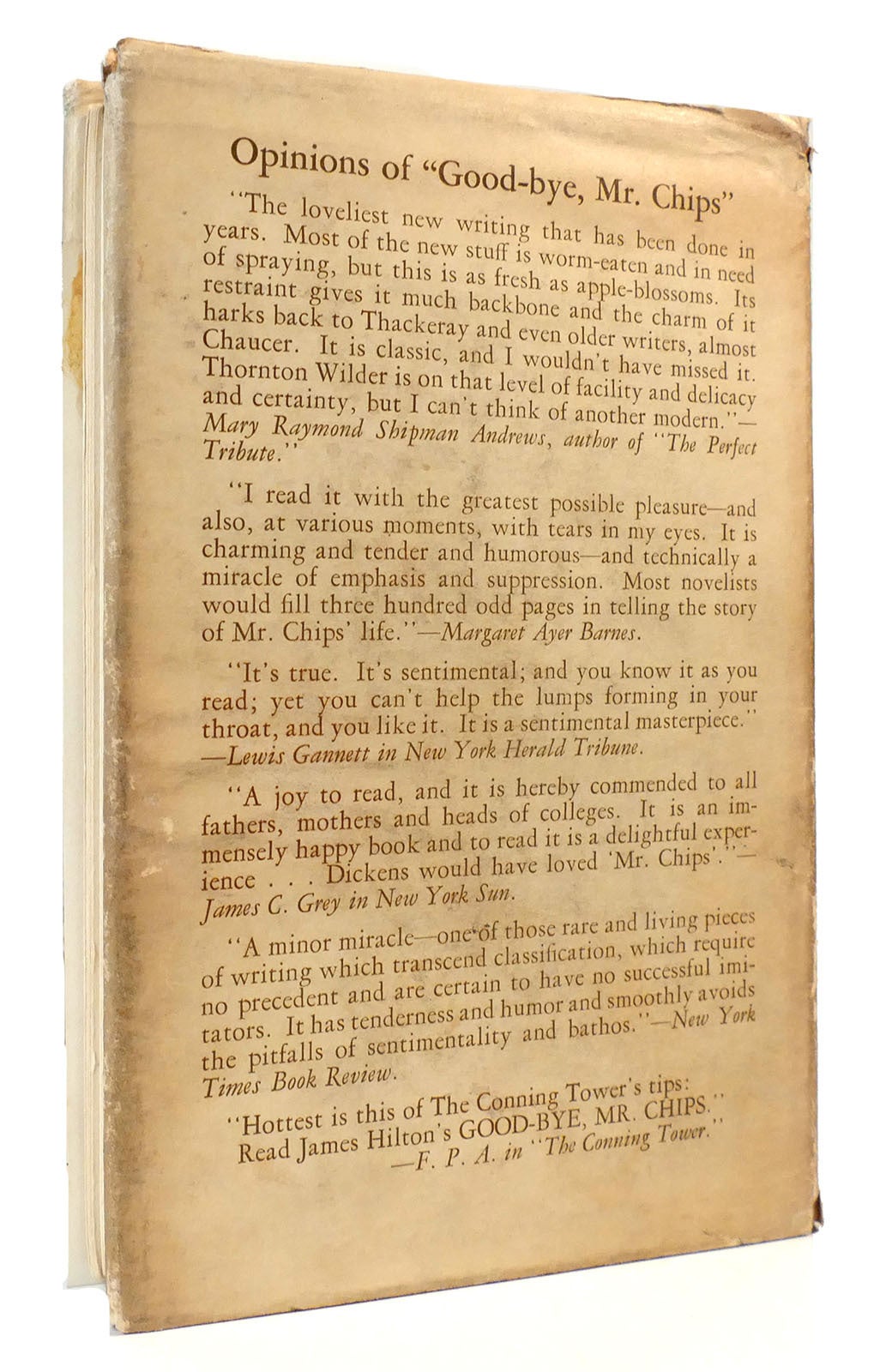 Opinions of "Good-bye, Mr. Chips"

"The loveliest new writing that has been done in years. Most of the new stuff is worm-eaten and in need of spraying, but this is as fresh as apple-blossoms. Its restraint gives it much backbone and the charm of it harks back to Thackeray and even older writers, almost Chaucer. It is classic, and I wouldn't have missed it. Thornton Wilder is on that level of facility and delicacy and certainty, but I can't think of another modern."—Mary Raymond Shipman Andrews, author of "The Perfect Tribute."

"I read it with the greatest possible pleasure—and also, at various moments, with tears in my eyes. It is charming and tender and humorous—and technically a miracle of emphasis and suppression. Most novelists would fill three hundred odd pages in telling the story of Mr. Chips' life."—Margaret Ayer Barnes.

"It's true. It's sentimental; and you know it as you read; yet you can't help the lumps forming in your throat, and you like it. It is a sentimental masterpiece." —Lewis Gannett in New York Herald Tribune.

"A joy to read, and it is hereby commended to all fathers, mothers and heads of colleges. It is an immensely happy book and to read it is a delightful experience . . . Dickens would have loved 'Mr. Chips'."—James C. Grey in New York Sun.

"A minor miracle—one of those rare and living pieces of writing which transcend classification, which require no precedent and are certain to have no successful imitators. It has tenderness and humor and smoothly avoids the pitfalls of sentimentality and bathos."—New York Times Book Review.

"Hottest is this of The Conning Tower's tips: Read James Hilton's GOOD-BYE, MR. CHIPS." —F. P. A. in "The Conning Tower."